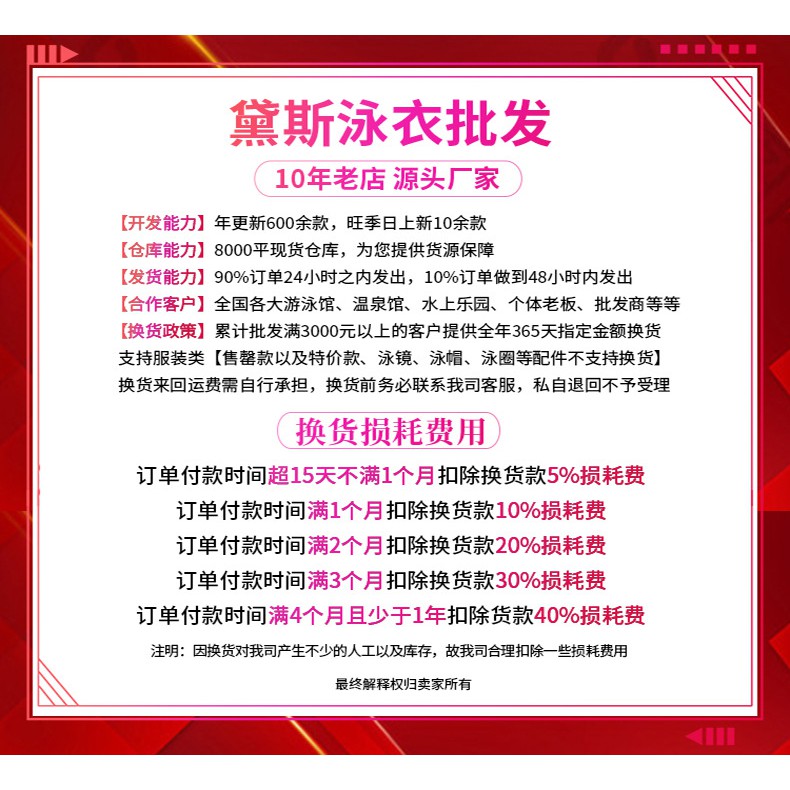 黛斯泳衣批发

10年老店 源头厂家

【开发能力】年更新600余款，旺季日上新10余款
【仓库能力】8000平现货仓库，为您提供货源保障
【发货能力】90%订单24小时之内发出，10%订单做到48小时内发出
【合作客户】全国各大游泳馆、温泉馆、水上乐园、个体老板、批发商等等
【换货政策】累计批发满3000元以上的客户提供全年365天指定金额换货
支持服装类【售罄款以及特价款、泳镜、泳帽、泳圈等配件不支持换货】
换货来回运费需自行承担，换货前务必联系我司客服，私自退回不予受理

换货损耗费用

订单付款时间超15天不满1个月扣除换货款5%损耗费
订单付款时间满1个月扣除换货款10%损耗费
订单付款时间满2个月扣除换货款20%损耗费
订单付款时间满3个月扣除换货款30%损耗费
订单付款时间满4个月且少于1年扣除货款40%损耗费

注明：因换货对我司产生不少的人工以及库存，故我司合理扣除一些损耗费用

最终解释权归卖家所有